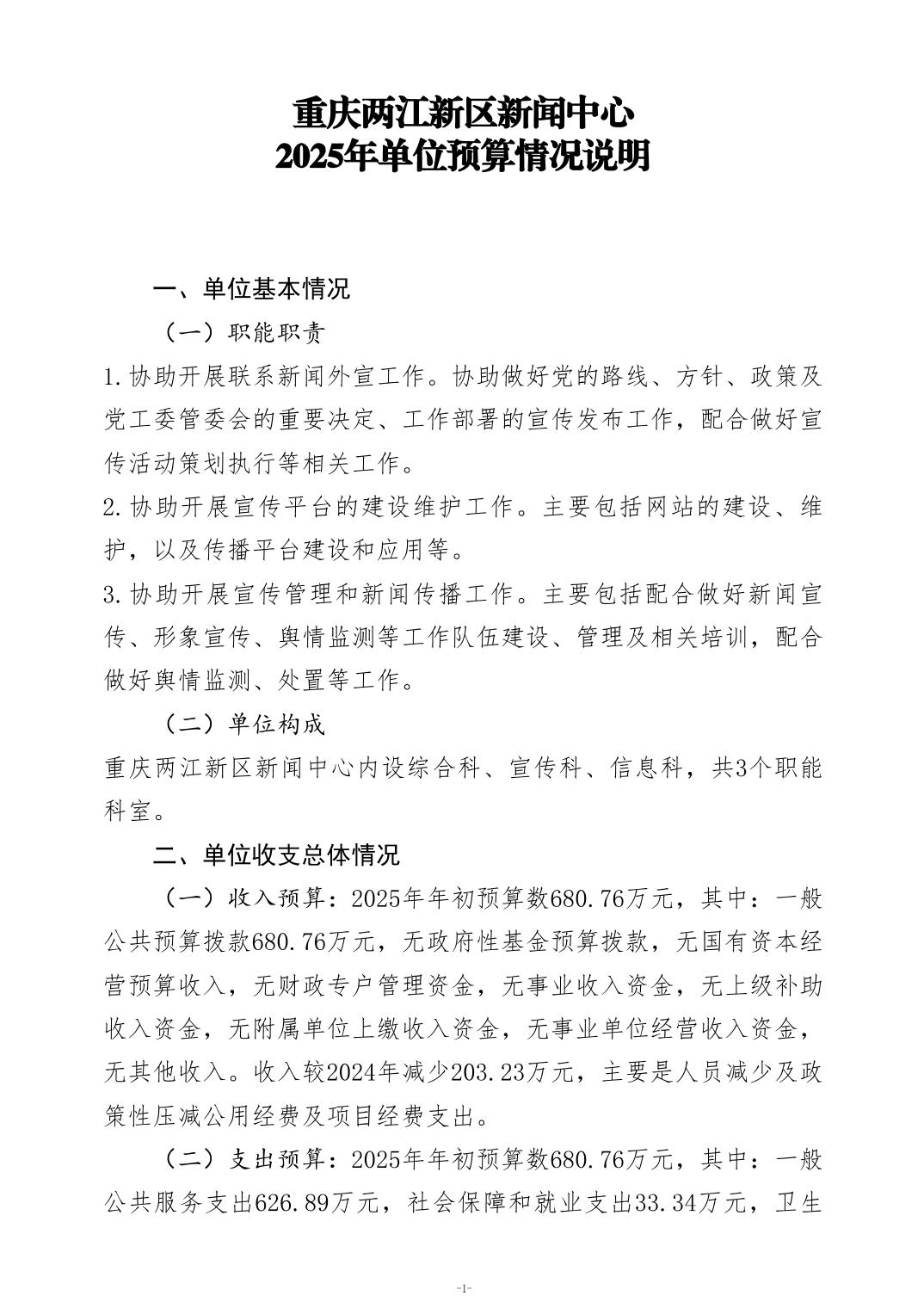 重庆两江新区新闻中心
2025年单位预算情况说明

一、单位基本情况

（一）职能职责

1.协助开展联系新闻外宣工作。协助做好党的路线、方针、政策及党工委管委会的重要决定、工作部署的宣传发布工作，配合做好宣传活动策划执行等相关工作。

2.协助开展宣传平台的建设维护工作。主要包括网站的建设、维护，以及传播平台建设和应用等。

3.协助开展宣传管理和新闻传播工作。主要包括配合做好新闻宣传、形象宣传、舆情监测等工作队伍建设、管理及相关培训，配合做好舆情监测、处置等工作。

（二）单位构成

重庆两江新区新闻中心内设综合科、宣传科、信息科，共3个职能科室。

二、单位收支总体情况

（一）收入预算：2025年年初预算数680.76万元，其中：一般公共预算拨款680.76万元，无政府性基金预算拨款，无国有资本经营预算收入，无财政专户管理资金，无事业收入资金，无上级补助收入资金，无附属单位上缴收入资金，无事业单位经营收入资金，无其他收入。收入较2024年减少203.23万元，主要是人员减少及政策性压减公用经费及项目经费支出。

（二）支出预算：2025年年初预算数680.76万元，其中：一般公共服务支出626.89万元，社会保障和就业支出33.34万元，卫生

-1-